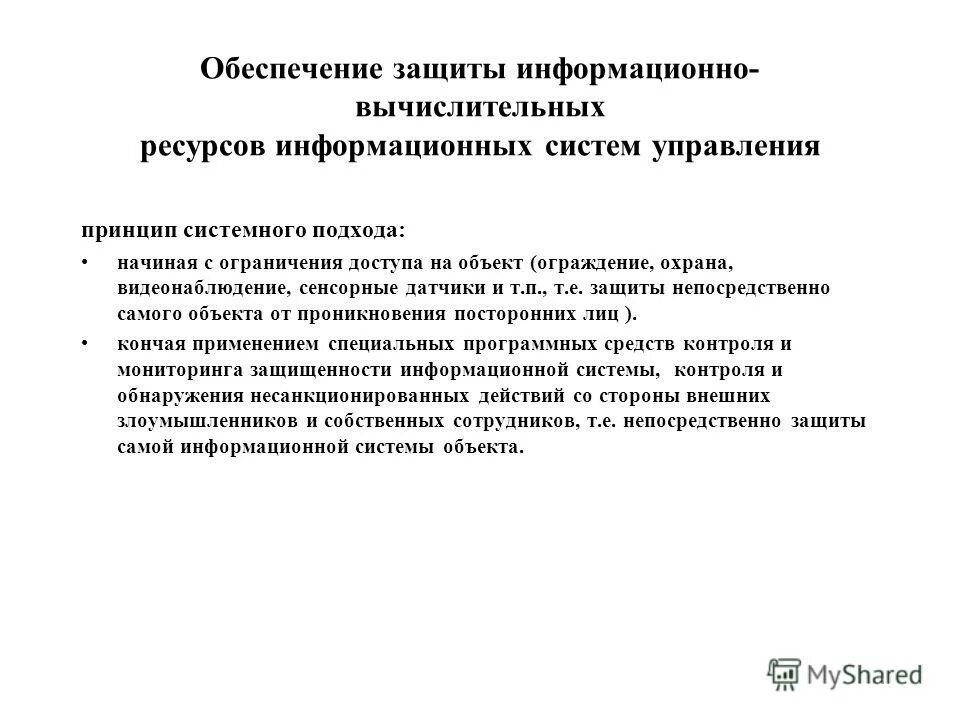 Обеспечение защиты информационно-вычислительных
ресурсов информационных систем управления

принцип системного подхода:

• начиная с ограничения доступа на объект (ограждение, охрана, видеонаблюдение, сенсорные датчики и т.п., т.е. защиты непосредственно самого объекта от проникновения посторонних лиц ).

• кончая применением специальных программных средств контроля и мониторинга защищенности информационной системы, контроля и обнаружения несанкционированных действий со стороны внешних злоумышленников и собственных сотрудников, т.е. непосредственно защиты самой информационной системы объекта.

MyShared